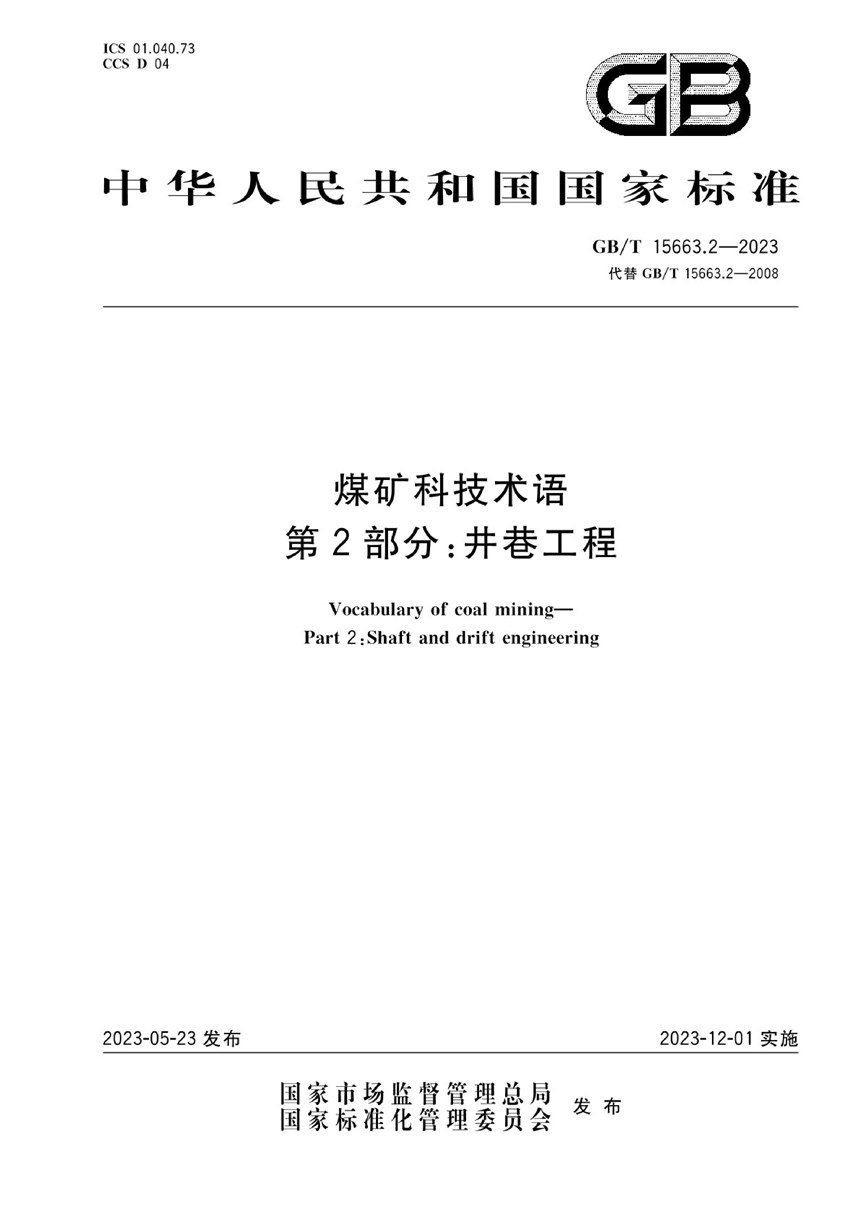 ICS 01.040.73
CCS D 04

GB

中华人民共和国国家标准

GB/T 15663.2—2023
代替 GB/T 15663.2—2008

煤矿科技术语
第2部分:井巷工程

Vocabulary of coal mining—
Part 2:Shaft and drift engineering

2023-05-23 发布

2023-12-01 实施

国家市场监督管理总局
国家标准化管理委员会 发布